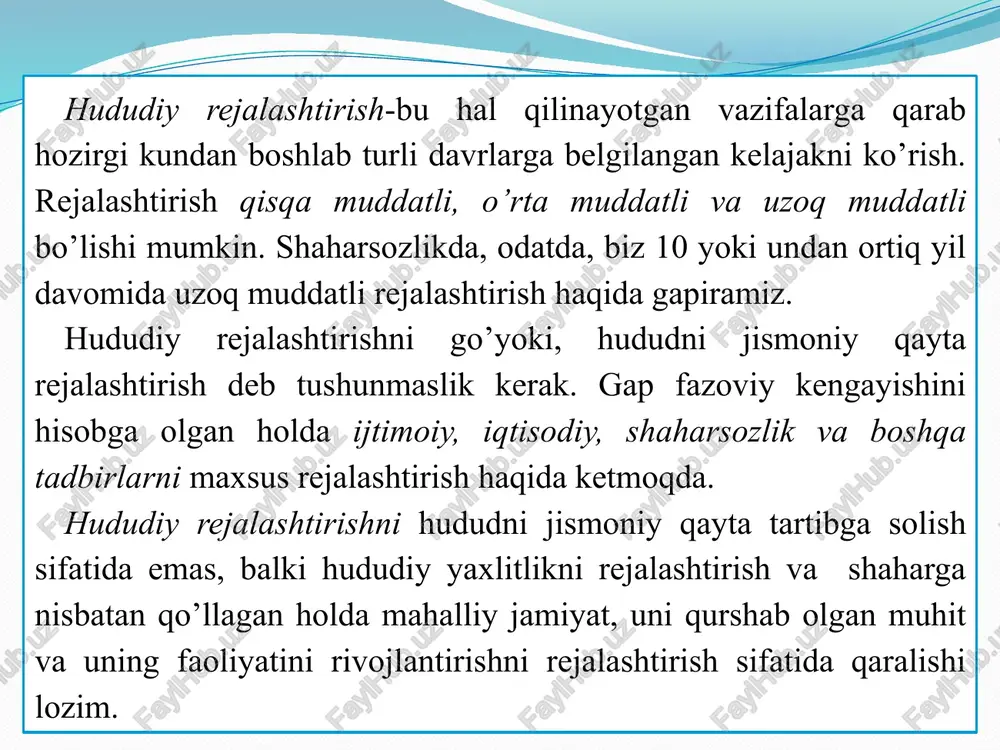 Hududiy rejalashtirish-bu hal qilinayotgan vazifalarga qarab hozirgi kundan boshlab turli davrlarga belgilangan kelajakni ko’rish. Rejalashtirish qisqa muddatli, o’rta muddatli va uzoq muddatli bo’lishi mumkin. Shaharsozlikda, odatda, biz 10 yoki undan ortiq yil davomida uzoq muddatli rejalashtirish haqida gapiramiz.

Hududiy rejalashtirishni go’yoki, hududni jismoniy qayta rejalashtirish deb tushunmaslik kerak. Gap fazoviy kengayishini hisobga olgan holda ijtimoiy, iqtisodiy, shaharsozlik va boshqa tadbirlarni maxsus rejalashtirish haqida ketmoqda.

Hududiy rejalashtirishni hududni jismoniy qayta tartibga solish sifatida emas, balki hududiy yaxlitlikni rejalashtirish va shaharga nisbatan qo’llagan holda mahalliy jamiyat, uni qurshab olgan muhit va uning faoliyatini rivojlantirishni rejalashtirish sifatida qaralishi lozim.

FaylHub.uz